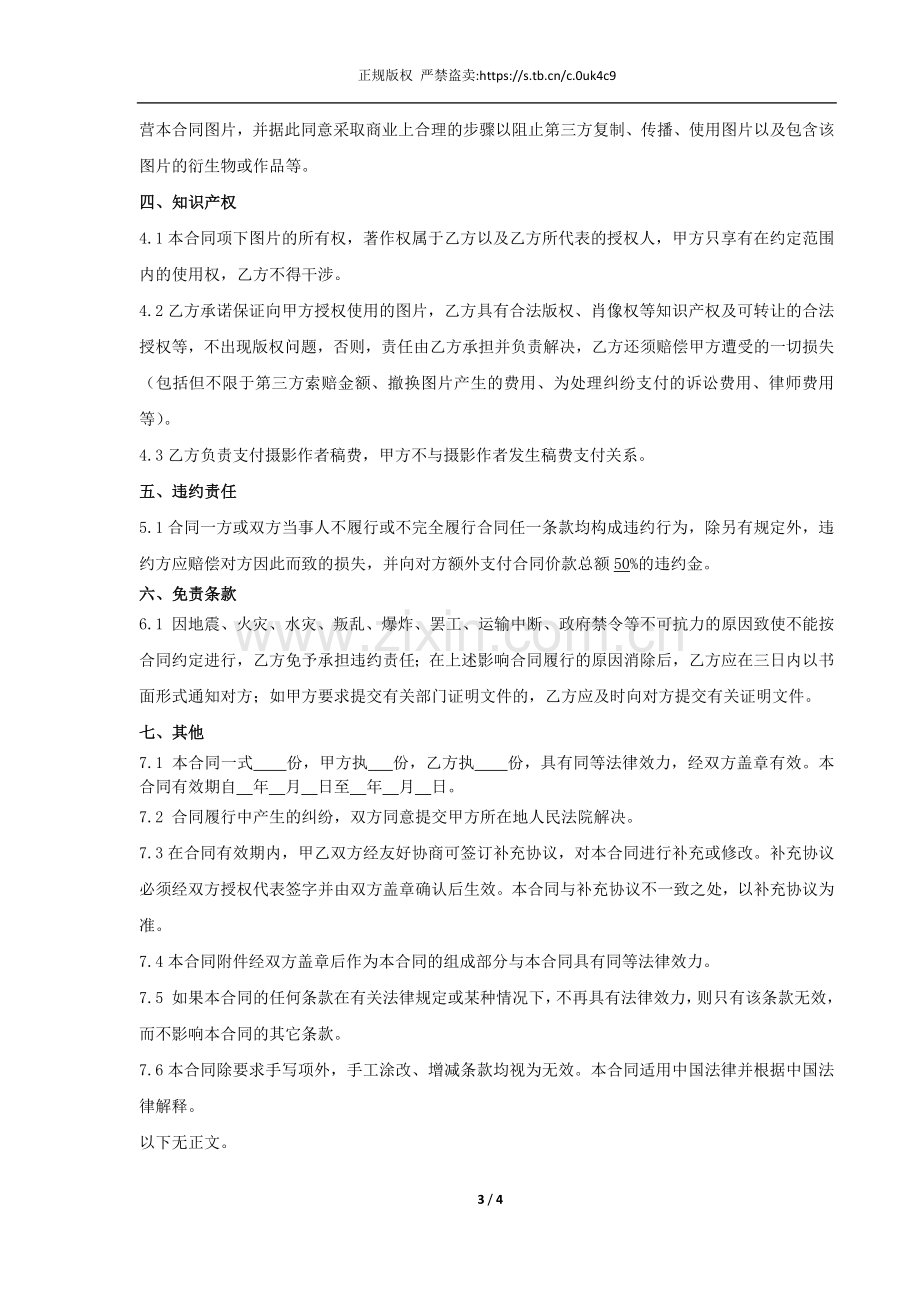 正规版权 严禁盗卖:https://s.tb.cn/c.0uk4c9

营本合同图片，并据此同意采取商业上合理的步骤以阻止第三方复制、传播、使用图片以及包含该图片的衍生物或作品等。

四、知识产权

4.1本合同项下图片的所有权，著作权属于乙方以及乙方所代表的授权人，甲方只享有在约定范围内的使用权，乙方不得干涉。

4.2乙方承诺保证向甲方授权使用的图片，乙方具有合法版权、肖像权等知识产权及可转让的合法授权等，不出现版权问题，否则，责任由乙方承担并负责解决，乙方还须赔偿甲方遭受的一切损失（包括但不限于第三方索赔金额、撤换图片产生的费用、为处理纠纷支付的诉讼费用、律师费用等）。

4.3乙方负责支付摄影作者稿费，甲方不与摄影作者发生稿费支付关系。

五、违约责任

5.1合同一方或双方当事人不履行或不完全履行合同任一条款均构成违约行为，除另有规定外，违约方应赔偿对方因此而致的损失，并向对方额外支付合同价款总额50%的违约金。

六、免责条款

6.1 因地震、火灾、水灾、叛乱、爆炸、罢工、运输中断、政府禁令等不可抗力的原因致使不能按合同约定进行，乙方免予承担违约责任；在上述影响合同履行的原因消除后，乙方应在三日内以书面形式通知对方；如甲方要求提交有关部门证明文件的，乙方应及时向对方提交有关证明文件。

七、其他

7.1 本合同一式____份，甲方执____份，乙方执____份，具有同等法律效力，经双方盖章有效。本合同有效期自____年____月____日至____年____月____日。

7.2 合同履行中产生的纠纷，双方同意提交甲方所在地人民法院解决。

7.3在合同有效期内，甲乙双方经友好协商可签订补充协议，对本合同进行补充或修改。补充协议必须经双方授权代表签字并由双方盖章确认后生效。本合同与补充协议不一致之处，以补充协议为准。

7.4本合同附件经双方盖章后作为本合同的组成部分与本合同具有同等法律效力。

7.5 如果本合同的任何条款在有关法律规定或某种情况下，不再具有法律效力，则只有该条款无效，而不影响本合同的其它条款。

7.6本合同除要求手写项外，手工涂改、增减条款均视为无效。本合同适用中国法律并根据中国法律解释。

以下无正文。

3 / 4

www.zixin.com.cn